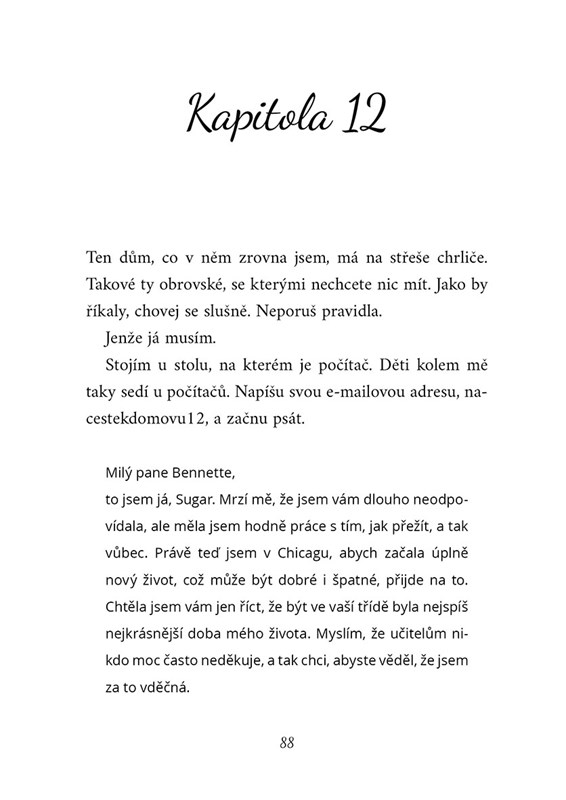 Kapitola 12

Ten dům, co v něm zrovna jsem, má na střeše chrliče. Takové ty obrovské, se kterými nechcete nic mít. Jako by říkaly, chovej se slušně. Neporuš pravidla.

Jenže já musím.

Stojím u stolu, na kterém je počítač. Děti kolem mě taky sedí u počítačů. Napíšu svou e-mailovou adresu, nacestekdomovu12, a začnu psát.

Milý pane Bennette,
to jsem já, Sugar. Mrzí mě, že jsem vám dlouho neodpovídala, ale měla jsem hodně práce s tím, jak přežít, a tak vůbec. Právě teď jsem v Chicagu, abych začala úplně nový život, což může být dobré i špatné, přijde na to. Chtěla jsem vám jen říct, že být ve vaší třídě byla nejspíš nejkrásnější doba mého života. Myslím, že učitelům nikdo moc často neděkuje, a tak chci, abyste věděl, že jsem za to vděčná.

88